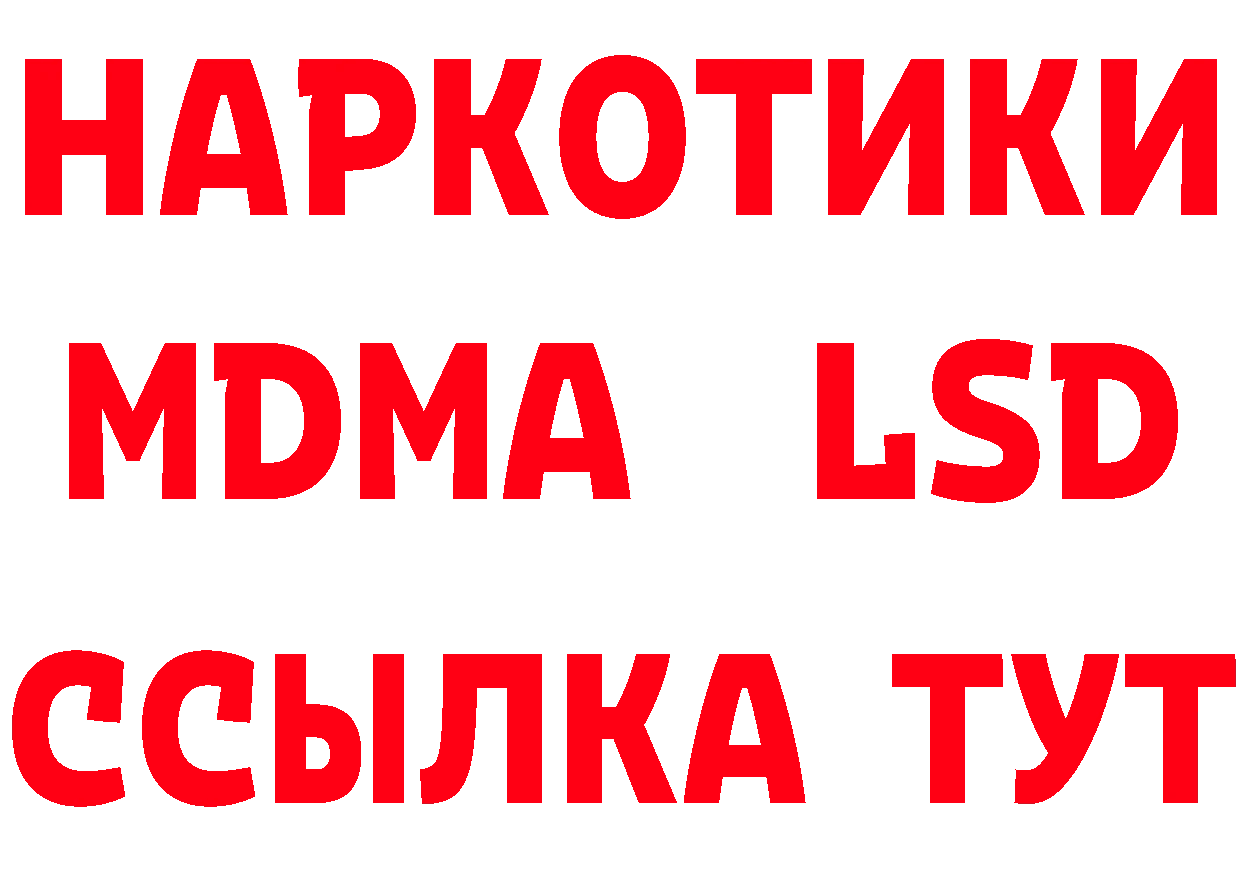 НАРКОТИКИ
MDMA LSD
ССЫЛКА ТУТ